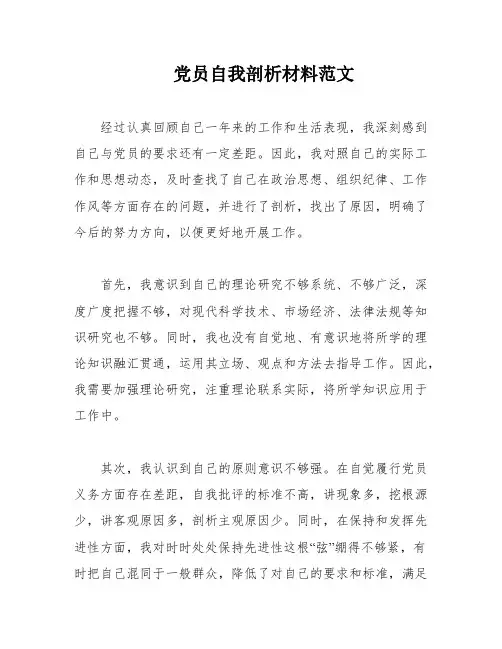 党员自我剖析材料范文

经过认真回顾自己一年来的工作和生活表现，我深刻感到自己与党员的要求还有一定差距。因此，我对照自己的实际工作和思想动态，及时查找了自己在政治思想、组织纪律、工作作风等方面存在的问题，并进行了剖析，找出了原因，明确了今后的努力方向，以便更好地开展工作。

首先，我意识到自己的理论研究不够系统、不够广泛，深度广度把握不够，对现代科学技术、市场经济、法律法规等知识研究也不够。同时，我也没有自觉地、有意识地将所学的理论知识融汇贯通，运用其立场、观点和方法去指导工作。因此，我需要加强理论研究，注重理论联系实际，将所学知识应用于工作中。

其次，我认识到自己的原则意识不够强。在自觉履行党员义务方面存在差距，自我批评的标准不高，讲现象多，挖根源少，讲客观原因多，剖析主观原因少。同时，在保持和发挥先进性方面，我对时时处处保持先进性这根“弦”绷得不够紧，有时把自己混同于一般群众，降低了对自己的要求和标准，满足